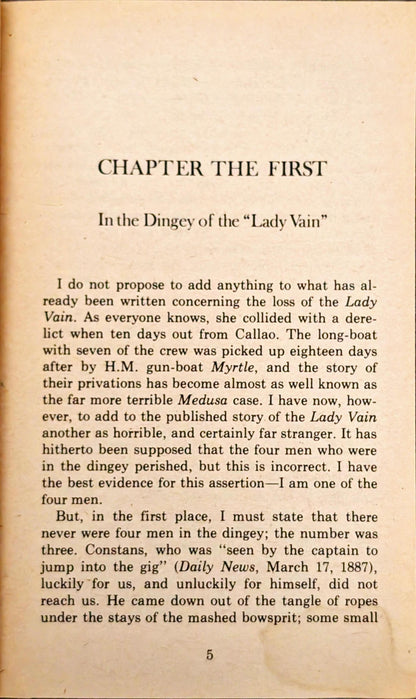 CHAPTER THE FIRST

In the Dingey of the "Lady Vain"

I do not propose to add anything to what has already been written concerning the loss of the Lady Vain. As everyone knows, she collided with a derelict when ten days out from Callao. The long-boat with seven of the crew was picked up eighteen days after by H.M. gun-boat Myrtle, and the story of their privations has become almost as well known as the far more terrible Medusa case. I have now, however, to add to the published story of the Lady Vain another as horrible, and certainly far stranger. It has hitherto been supposed that the four men who were in the dingey perished, but this is incorrect. I have the best evidence for this assertion—I am one of the four men.

But, in the first place, I must state that there never were four men in the dingey; the number was three. Constans, who was "seen by the captain to jump into the gig" (Daily News, March 17, 1887), luckily for us, and unluckily for himself, did not reach us. He came down out of the tangle of ropes under the stays of the mashed bowsprit; some small

5